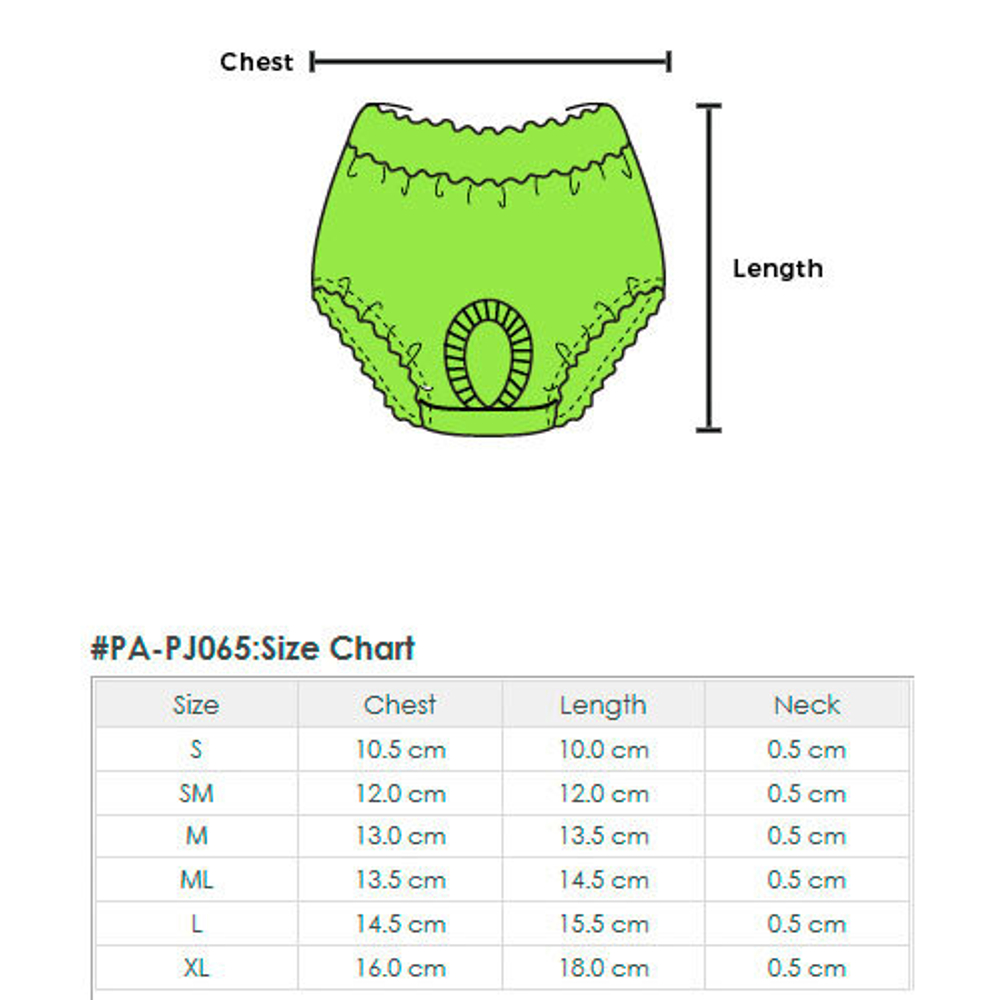 Chest

Length

#PA-PJ065:Size Chart

| Size | Chest | Length | Neck |
|---|---|---|---|
| S | 10.5 cm | 10.0 cm | 0.5 cm |
| SM | 12.0 cm | 12.0 cm | 0.5 cm |
| M | 13.0 cm | 13.5 cm | 0.5 cm |
| ML | 13.5 cm | 14.5 cm | 0.5 cm |
| L | 14.5 cm | 15.5 cm | 0.5 cm |
| XL | 16.0 cm | 18.0 cm | 0.5 cm |